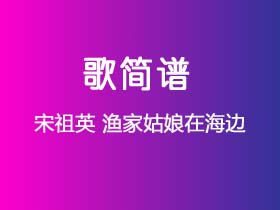 歌简谱

宋祖英 渔家姑娘在海边